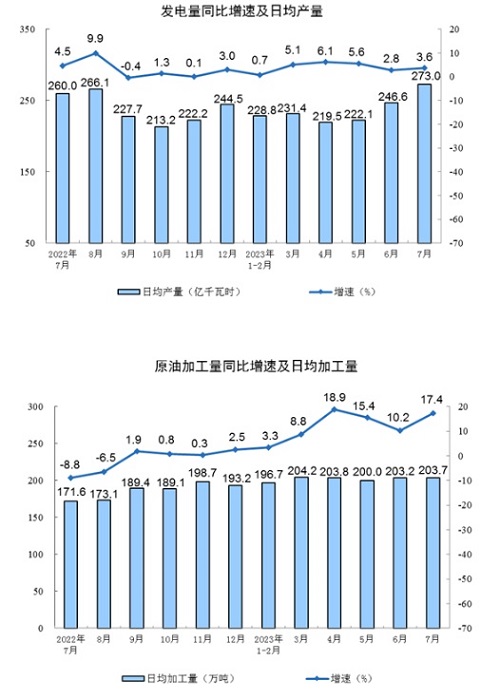 发电量同比增速及日均产量

350
250
150
50

20
10
0
-10
-20
-30
-40
-50
-60
-70

4.5 9.9 -0.4 1.3 0.1 3.0 0.7 5.1 6.1 5.6 2.8 3.6

260.0 266.1 227.7 213.2 222.2 244.5 228.8 231.4 219.5 222.1 246.6 273.0

2022年7月 8月 9月 10月 11月 12月 2023年1-2月 3月 4月 5月 6月 7月

日均产量（亿千瓦时）
增速（%）

原油加工量同比增速及日均加工量

300
250
200
150
100
50
0

20
10
0
-10
-20
-30
-40
-50
-60
-70

-8.8 -6.5 1.9 0.8 0.3 2.5 3.3 8.8 18.9 15.4 10.2 17.4

171.6 173.1 189.4 189.1 198.7 193.2 196.7 204.2 203.8 200.0 203.2 203.7

2022年7月 8月 9月 10月 11月 12月 2023年1-2月 3月 4月 5月 6月 7月

日均加工量（万吨）
增速（%）